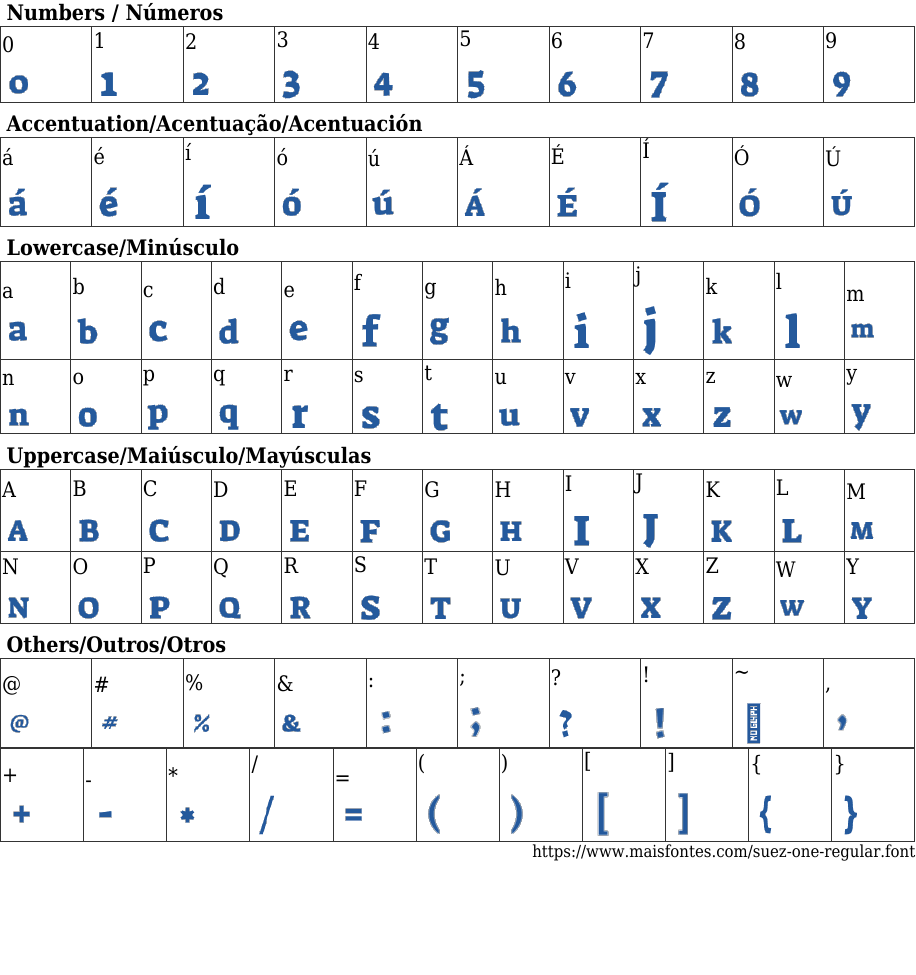 Numbers / Números

| 0 | 1 | 2 | 3 | 4 | 5 | 6 | 7 | 8 | 9 |
|---|---|---|---|---|---|---|---|---|---|
| 0 | 1 | 2 | 3 | 4 | 5 | 6 | 7 | 8 | 9 |

Accentuation/Acentuação/Acentuación

| á | é | í | ó | ú | Á | É | Í | Ó | Ú |
|---|---|---|---|---|---|---|---|---|---|
| á | é | í | ó | ú | Á | É | Í | Ó | Ú |

Lowercase/Minúsculo

| a | b | c | d | e | f | g | h | i | j | k | l | m |
|---|---|---|---|---|---|---|---|---|---|---|---|---|
| a | b | c | d | e | f | g | h | i | j | k | l | m |
| n | o | p | q | r | s | t | u | v | x | z | w | y |
| n | o | p | q | r | s | t | u | v | x | z | w | y |

Uppercase/Maiúsculo/Mayúsculas

| A | B | C | D | E | F | G | H | I | J | K | L | M |
|---|---|---|---|---|---|---|---|---|---|---|---|---|
| A | B | C | D | E | F | G | H | I | J | K | L | M |
| N | O | P | Q | R | S | T | U | V | X | Z | W | Y |
| N | O | P | Q | R | S | T | U | V | X | Z | W | Y |

Others/Outros/Otros

| @ | # | % | & | : | ; | ? | ! | ~ | , |
|---|---|---|---|---|---|---|---|---|---|
| @ | # | % | & | : | ; | ? | ! | NO GLYPH | , |

| + | - | * | / | = | ( | ) | [ | ] | { | } |
|---|---|---|---|---|---|---|---|---|---|---|
| + | - | * | / | = | ( | ) | [ | ] | { | } |

https://www.maisfontes.com/suez-one-regular.font